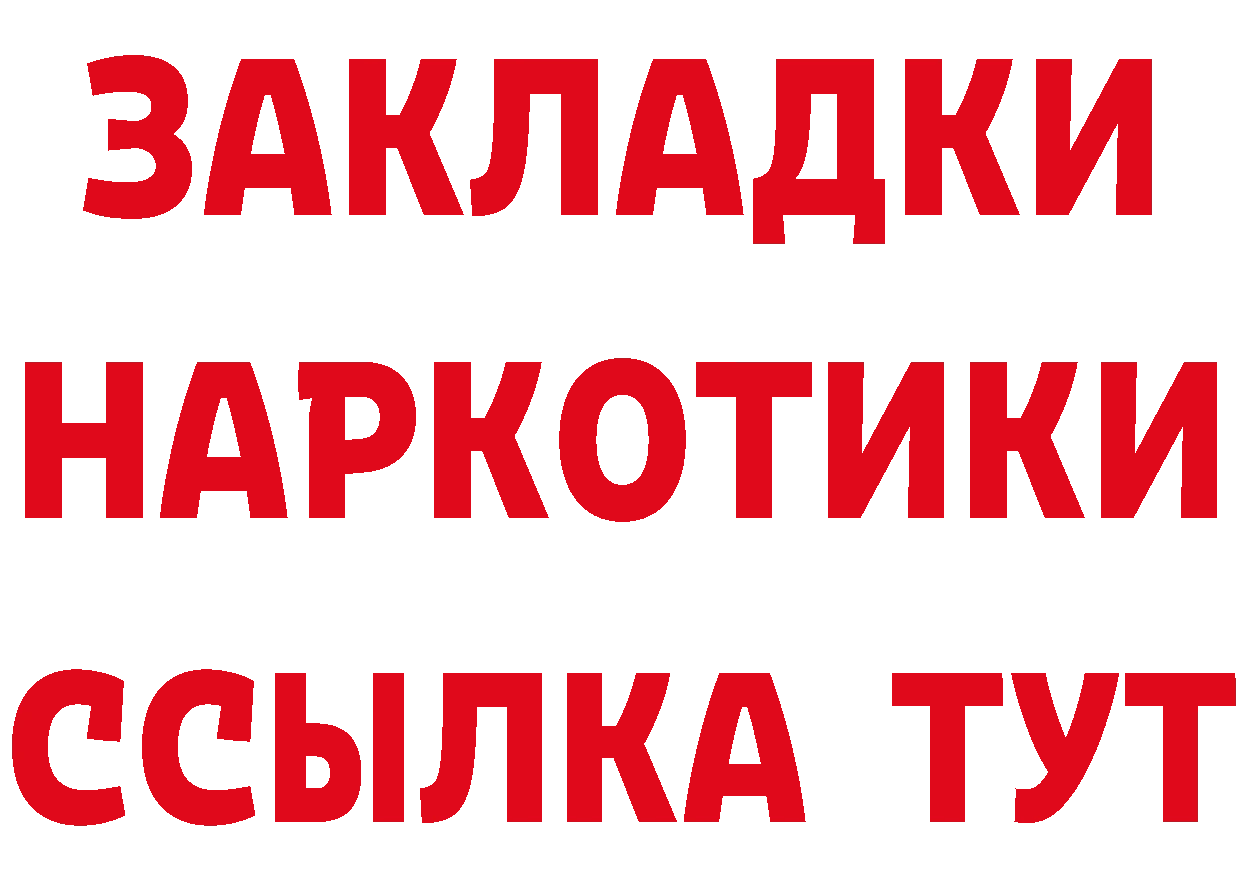 ЗАКЛАДКИ НАРКОТИКИ ССЫЛКА ТУТ